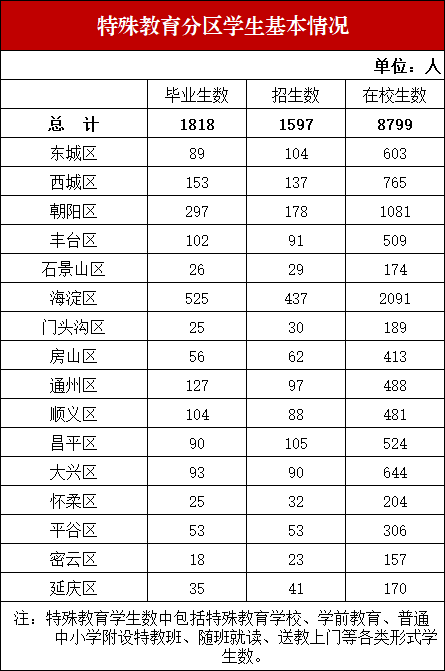 特殊教育分区学生基本情况

单位：人

|  | 毕业生数 | 招生数 | 在校生数 |
|---|---|---|---|
| 总 计 | 1818 | 1597 | 8799 |
| 东城区 | 89 | 104 | 603 |
| 西城区 | 153 | 137 | 765 |
| 朝阳区 | 297 | 178 | 1081 |
| 丰台区 | 102 | 91 | 509 |
| 石景山区 | 26 | 29 | 174 |
| 海淀区 | 525 | 437 | 2091 |
| 门头沟区 | 25 | 30 | 189 |
| 房山区 | 56 | 62 | 413 |
| 通州区 | 127 | 97 | 488 |
| 顺义区 | 104 | 88 | 481 |
| 昌平区 | 90 | 105 | 524 |
| 大兴区 | 93 | 90 | 644 |
| 怀柔区 | 25 | 32 | 204 |
| 平谷区 | 53 | 53 | 306 |
| 密云区 | 18 | 23 | 157 |
| 延庆区 | 35 | 41 | 170 |

注：特殊教育学生数中包括特殊教育学校、学前教育、普通中小学附设特教班、随班就读、送教上门等各类形式学生数。